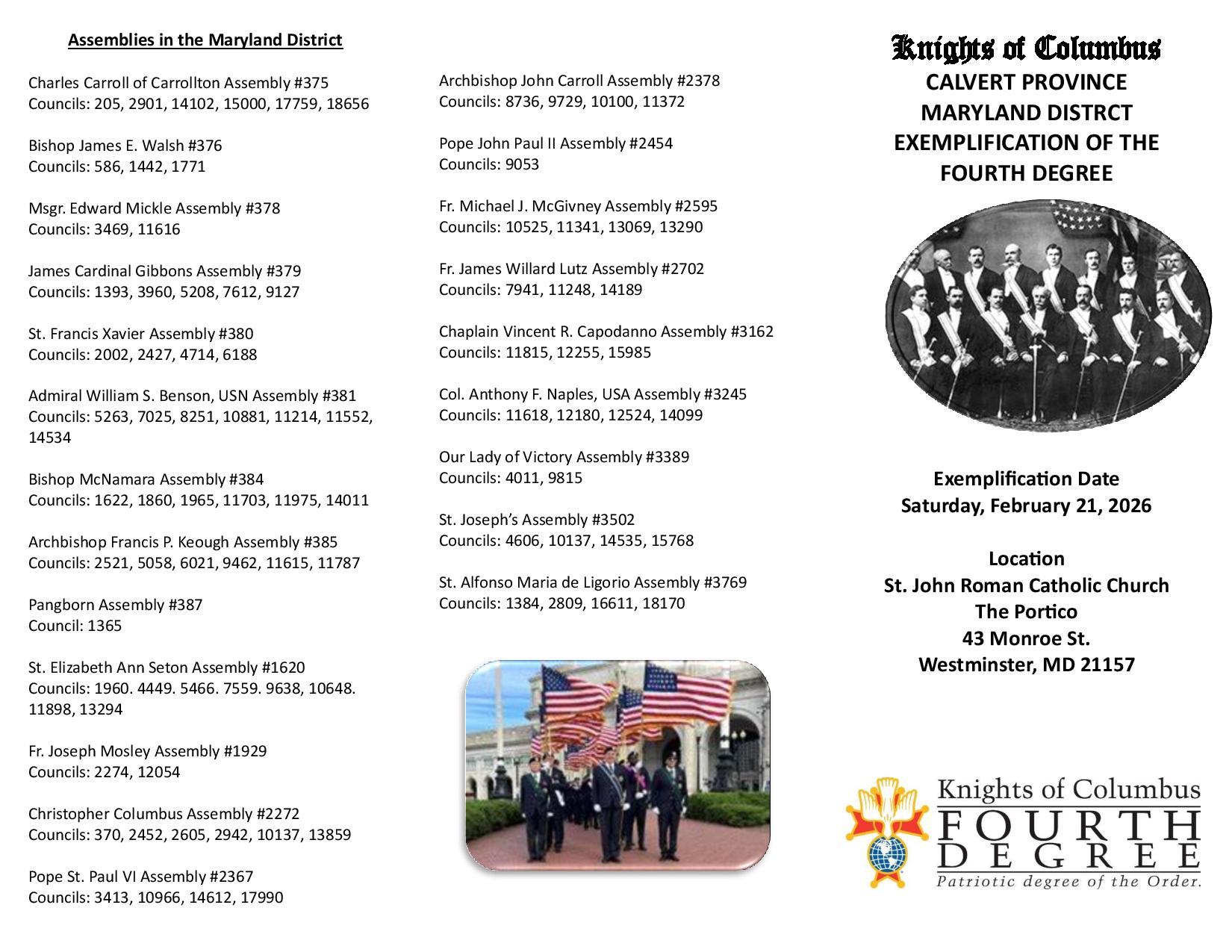 Assemblies in the Maryland District

Charles Carroll of Carrollton Assembly #375
Councils: 205, 2901, 14102, 15000, 17759, 18656

Bishop James E. Walsh #376
Councils: 586, 1442, 1771

Msgr. Edward Mickle Assembly #378
Councils: 3469, 11616

James Cardinal Gibbons Assembly #379
Councils: 1393, 3960, 5208, 7612, 9127

St. Francis Xavier Assembly #380
Councils: 2002, 2427, 4714, 6188

Admiral William S. Benson, USN Assembly #381
Councils: 5263, 7025, 8251, 10881, 11214, 11552, 14534

Bishop McNamara Assembly #384
Councils: 1622, 1860, 1965, 11703, 11975, 14011

Archbishop Francis P. Keough Assembly #385
Councils: 2521, 5058, 6021, 9462, 11615, 11787

Pangborn Assembly #387
Council: 1365

St. Elizabeth Ann Seton Assembly #1620
Councils: 1960. 4449. 5466. 7559. 9638, 10648. 11898, 13294

Fr. Joseph Mosley Assembly #1929
Councils: 2274, 12054

Christopher Columbus Assembly #2272
Councils: 370, 2452, 2605, 2942, 10137, 13859

Pope St. Paul VI Assembly #2367
Councils: 3413, 10966, 14612, 17990

Archbishop John Carroll Assembly #2378
Councils: 8736, 9729, 10100, 11372

Pope John Paul II Assembly #2454
Councils: 9053

Fr. Michael J. McGivney Assembly #2595
Councils: 10525, 11341, 13069, 13290

Fr. James Willard Lutz Assembly #2702
Councils: 7941, 11248, 14189

Chaplain Vincent R. Capodanno Assembly #3162
Councils: 11815, 12255, 15985

Col. Anthony F. Naples, USA Assembly #3245
Councils: 11618, 12180, 12524, 14099

Our Lady of Victory Assembly #3389
Councils: 4011, 9815

St. Joseph's Assembly #3502
Councils: 4606, 10137, 14535, 15768

St. Alfonso Maria de Ligorio Assembly #3769
Councils: 1384, 2809, 16611, 18170

Knights of Columbus
CALVERT PROVINCE
MARYLAND DISTRCT
EXEMPLIFICATION OF THE
FOURTH DEGREE

Exemplification Date
Saturday, February 21, 2026

Location
St. John Roman Catholic Church
The Portico
43 Monroe St.
Westminster, MD 21157

Knights of Columbus
FOURTH
DEGREE
Patriotic degree of the Order.